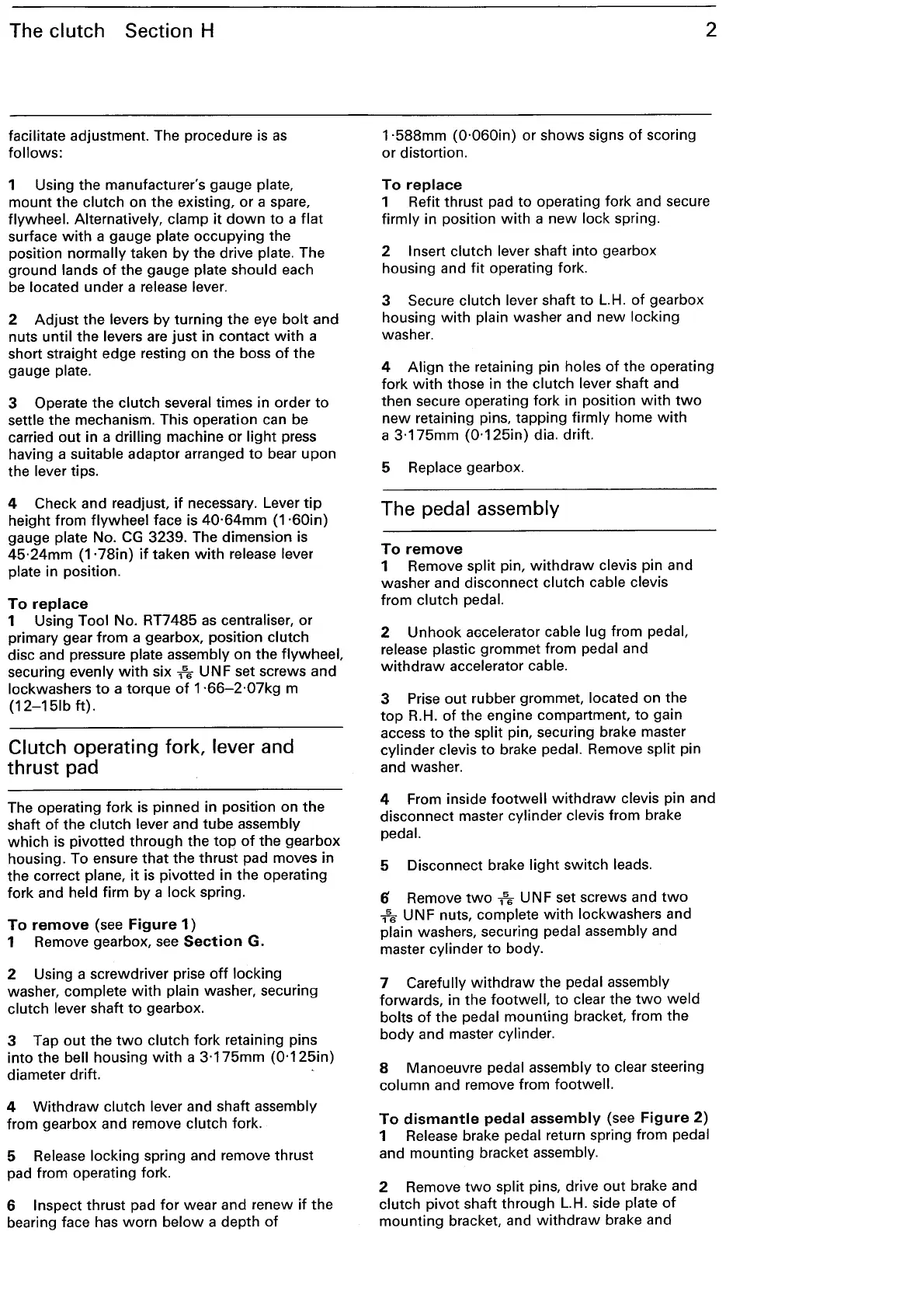 The clutch Section H

2

facilitate adjustment. The procedure is as follows:

1 Using the manufacturer's gauge plate, mount the clutch on the existing, or a spare, flywheel. Alternatively, clamp it down to a flat surface with a gauge plate occupying the position normally taken by the drive plate. The ground lands of the gauge plate should each be located under a release lever.

2 Adjust the levers by turning the eye bolt and nuts until the levers are just in contact with a short straight edge resting on the boss of the gauge plate.

3 Operate the clutch several times in order to settle the mechanism. This operation can be carried out in a drilling machine or light press having a suitable adaptor arranged to bear upon the lever tips.

4 Check and readjust, if necessary. Lever tip height from flywheel face is 40·64mm (1·60in) gauge plate No. CG 3239. The dimension is 45·24mm (1·78in) if taken with release lever plate in position.

To replace
1 Using Tool No. RT7485 as centraliser, or primary gear from a gearbox, position clutch disc and pressure plate assembly on the flywheel, securing evenly with six $\frac{5}{16}$ UNF set screws and lockwashers to a torque of 1·66–2·07kg m (12–15lb ft).

Clutch operating fork, lever and thrust pad

The operating fork is pinned in position on the shaft of the clutch lever and tube assembly which is pivotted through the top of the gearbox housing. To ensure that the thrust pad moves in the correct plane, it is pivotted in the operating fork and held firm by a lock spring.

To remove (see Figure 1)
1 Remove gearbox, see Section G.

2 Using a screwdriver prise off locking washer, complete with plain washer, securing clutch lever shaft to gearbox.

3 Tap out the two clutch fork retaining pins into the bell housing with a 3·175mm (0·125in) diameter drift.

4 Withdraw clutch lever and shaft assembly from gearbox and remove clutch fork.

5 Release locking spring and remove thrust pad from operating fork.

6 Inspect thrust pad for wear and renew if the bearing face has worn below a depth of 1·588mm (0·060in) or shows signs of scoring or distortion.

To replace
1 Refit thrust pad to operating fork and secure firmly in position with a new lock spring.

2 Insert clutch lever shaft into gearbox housing and fit operating fork.

3 Secure clutch lever shaft to L.H. of gearbox housing with plain washer and new locking washer.

4 Align the retaining pin holes of the operating fork with those in the clutch lever shaft and then secure operating fork in position with two new retaining pins, tapping firmly home with a 3·175mm (0·125in) dia. drift.

5 Replace gearbox.

The pedal assembly

To remove
1 Remove split pin, withdraw clevis pin and washer and disconnect clutch cable clevis from clutch pedal.

2 Unhook accelerator cable lug from pedal, release plastic grommet from pedal and withdraw accelerator cable.

3 Prise out rubber grommet, located on the top R.H. of the engine compartment, to gain access to the split pin, securing brake master cylinder clevis to brake pedal. Remove split pin and washer.

4 From inside footwell withdraw clevis pin and disconnect master cylinder clevis from brake pedal.

5 Disconnect brake light switch leads.

6 Remove two $\frac{5}{16}$ UNF set screws and two $\frac{5}{16}$ UNF nuts, complete with lockwashers and plain washers, securing pedal assembly and master cylinder to body.

7 Carefully withdraw the pedal assembly forwards, in the footwell, to clear the two weld bolts of the pedal mounting bracket, from the body and master cylinder.

8 Manoeuvre pedal assembly to clear steering column and remove from footwell.

To dismantle pedal assembly (see Figure 2)
1 Release brake pedal return spring from pedal and mounting bracket assembly.

2 Remove two split pins, drive out brake and clutch pivot shaft through L.H. side plate of mounting bracket, and withdraw brake and